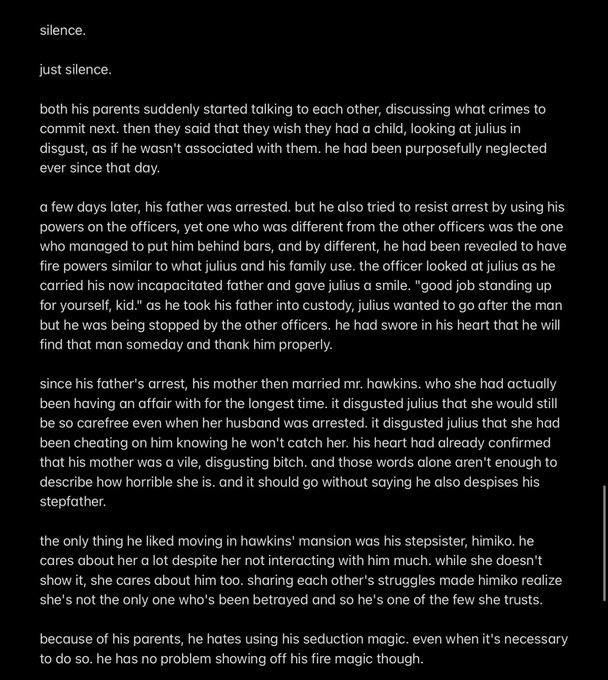 silence.

just silence.

both his parents suddenly started talking to each other, discussing what crimes to commit next. then they said that they wish they had a child, looking at julius in disgust, as if he wasn't associated with them. he had been purposefully neglected ever since that day.

a few days later, his father was arrested. but he also tried to resist arrest by using his powers on the officers, yet one who was different from the other officers was the one who managed to put him behind bars, and by different, he had been revealed to have fire powers similar to what julius and his family use. the officer looked at julius as he carried his now incapacitated father and gave julius a smile. "good job standing up for yourself, kid." as he took his father into custody, julius wanted to go after the man but he was being stopped by the other officers. he had swore in his heart that he will find that man someday and thank him properly.

since his father's arrest, his mother then married mr. hawkins. who she had actually been having an affair with for the longest time. it disgusted julius that she would still be so carefree even when her husband was arrested. it disgusted julius that she had been cheating on him knowing he won't catch her. his heart had already confirmed that his mother was a vile, disgusting bitch. and those words alone aren't enough to describe how horrible she is. and it should go without saying he also despises his stepfather.

the only thing he liked moving in hawkins' mansion was his stepsister, himiko. he cares about her a lot despite her not interacting with him much. while she doesn't show it, she cares about him too. sharing each other's struggles made himiko realize she's not the only one who's been betrayed and so he's one of the few she trusts.

because of his parents, he hates using his seduction magic. even when it's necessary to do so. he has no problem showing off his fire magic though.